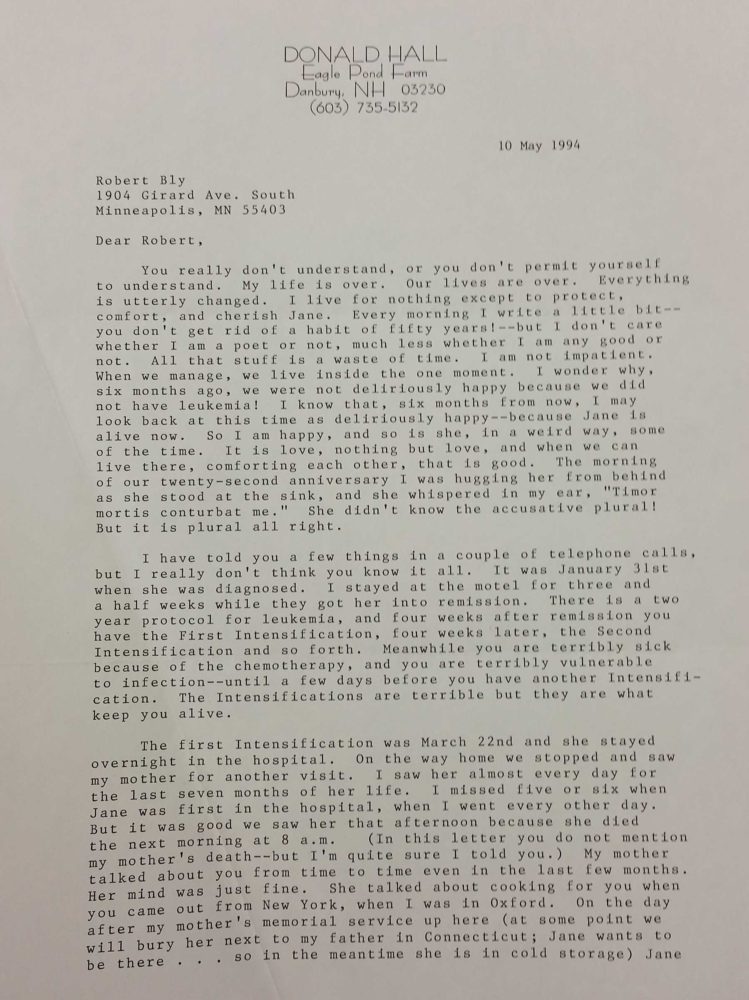 DONALD HALL
Eagle Pond Farm
Danbury, NH 03230
(603) 735-5132

10 May 1994

Robert Bly
1904 Girard Ave. South
Minneapolis, MN 55403

Dear Robert,

You really don't understand, or you don't permit yourself to understand. My life is over. Our lives are over. Everything is utterly changed. I live for nothing except to protect, comfort, and cherish Jane. Every morning I write a little bit--you don't get rid of a habit of fifty years!--but I don't care whether I am a poet or not, much less whether I am any good or not. All that stuff is a waste of time. I am not impatient. When we manage, we live inside the one moment. I wonder why, six months ago, we were not deliriously happy because we did not have leukemia! I know that, six months from now, I may look back at this time as deliriously happy--because Jane is alive now. So I am happy, and so is she, in a weird way, some of the time. It is love, nothing but love, and when we can live there, comforting each other, that is good. The morning of our twenty-second anniversary I was hugging her from behind as she stood at the sink, and she whispered in my ear, "Timor mortis conturbat me." She didn't know the accusative plural! But it is plural all right.

I have told you a few things in a couple of telephone calls, but I really don't think you know it all. It was January 31st when she was diagnosed. I stayed at the motel for three and a half weeks while they got her into remission. There is a two year protocol for leukemia, and four weeks after remission you have the First Intensification, four weeks later, the Second Intensification and so forth. Meanwhile you are terribly sick because of the chemotherapy, and you are terribly vulnerable to infection--until a few days before you have another Intensification. The Intensifications are terrible but they are what keep you alive.

The first Intensification was March 22nd and she stayed overnight in the hospital. On the way home we stopped and saw my mother for another visit. I saw her almost every day for the last seven months of her life. I missed five or six when Jane was first in the hospital, when I went every other day. But it was good we saw her that afternoon because she died the next morning at 8 a.m. (In this letter you do not mention my mother's death--but I'm quite sure I told you.) My mother talked about you from time to time even in the last few months. Her mind was just fine. She talked about cooking for you when you came out from New York, when I was in Oxford. On the day after my mother's memorial service up here (at some point we will bury her next to my father in Connecticut; Jane wants to be there . . . so in the meantime she is in cold storage) Jane